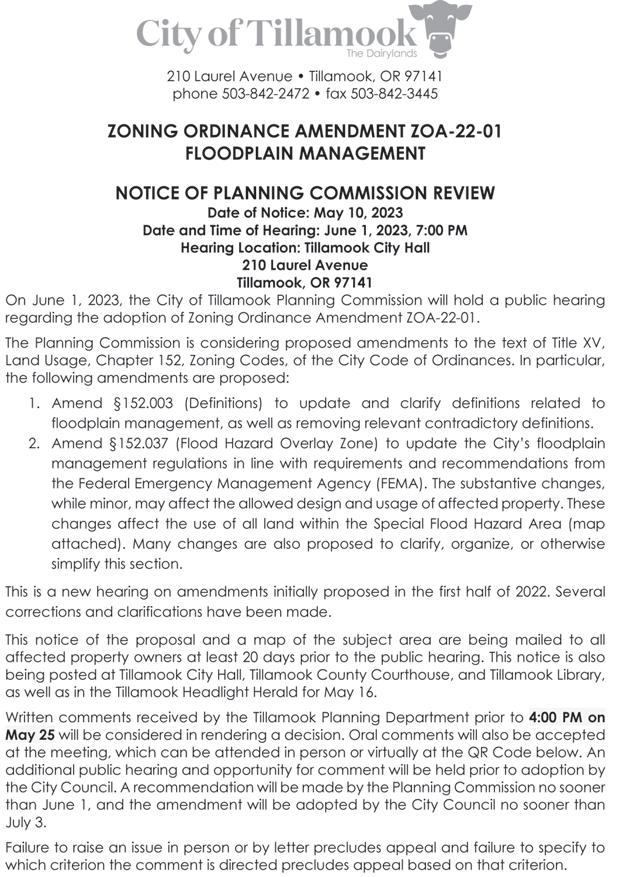 City of Tillamook
The Dairylands

210 Laurel Avenue • Tillamook, OR 97141
phone 503-842-2472 • fax 503-842-3445

ZONING ORDINANCE AMENDMENT ZOA-22-01
FLOODPLAIN MANAGEMENT

NOTICE OF PLANNING COMMISSION REVIEW
Date of Notice: May 10, 2023
Date and Time of Hearing: June 1, 2023, 7:00 PM
Hearing Location: Tillamook City Hall
210 Laurel Avenue
Tillamook, OR 97141

On June 1, 2023, the City of Tillamook Planning Commission will hold a public hearing regarding the adoption of Zoning Ordinance Amendment ZOA-22-01.

The Planning Commission is considering proposed amendments to the text of Title XV, Land Usage, Chapter 152, Zoning Codes, of the City Code of Ordinances. In particular, the following amendments are proposed:

1. Amend §152.003 (Definitions) to update and clarify definitions related to floodplain management, as well as removing relevant contradictory definitions.
2. Amend §152.037 (Flood Hazard Overlay Zone) to update the City's floodplain management regulations in line with requirements and recommendations from the Federal Emergency Management Agency (FEMA). The substantive changes, while minor, may affect the allowed design and usage of affected property. These changes affect the use of all land within the Special Flood Hazard Area (map attached). Many changes are also proposed to clarify, organize, or otherwise simplify this section.

This is a new hearing on amendments initially proposed in the first half of 2022. Several corrections and clarifications have been made.

This notice of the proposal and a map of the subject area are being mailed to all affected property owners at least 20 days prior to the public hearing. This notice is also being posted at Tillamook City Hall, Tillamook County Courthouse, and Tillamook Library, as well as in the Tillamook Headlight Herald for May 16.

Written comments received by the Tillamook Planning Department prior to 4:00 PM on May 25 will be considered in rendering a decision. Oral comments will also be accepted at the meeting, which can be attended in person or virtually at the QR Code below. An additional public hearing and opportunity for comment will be held prior to adoption by the City Council. A recommendation will be made by the Planning Commission no sooner than June 1, and the amendment will be adopted by the City Council no sooner than July 3.

Failure to raise an issue in person or by letter precludes appeal and failure to specify to which criterion the comment is directed precludes appeal based on that criterion.